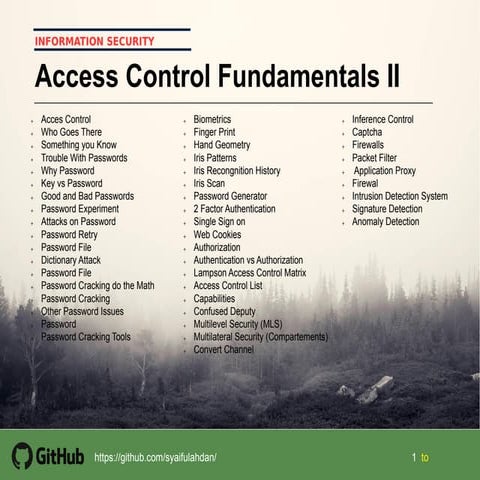 INFORMATION SECURITY

Access Control Fundamentals II

- Acces Control
- Who Goes There
- Something you Know
- Trouble With Passwords
- Why Password
- Key vs Password
- Good and Bad Passwords
- Password Experiment
- Attacks on Password
- Password Retry
- Password File
- Dictionary Attack
- Password File
- Password Cracking do the Math
- Password Cracking
- Other Password Issues
- Password
- Password Cracking Tools

- Biometrics
- Finger Print
- Hand Geometry
- Iris Patterns
- Iris Recongnition History
- Iris Scan
- Password Generator
- 2 Factor Authentication
- Single Sign on
- Web Cookies
- Authorization
- Authentication vs Authorization
- Lampson Access Control Matrix
- Access Control List
- Capabilities
- Confused Deputy
- Multilevel Security (MLS)
- Multilateral Security (Compartements)
- Convert Channel

- Inference Control
- Captcha
- Firewalls
- Packet Filter
- Application Proxy
- Firewal
- Intrusion Detection System
- Signature Detection
- Anomaly Detection

GitHub https://github.com/syaifulahdan/

1 to